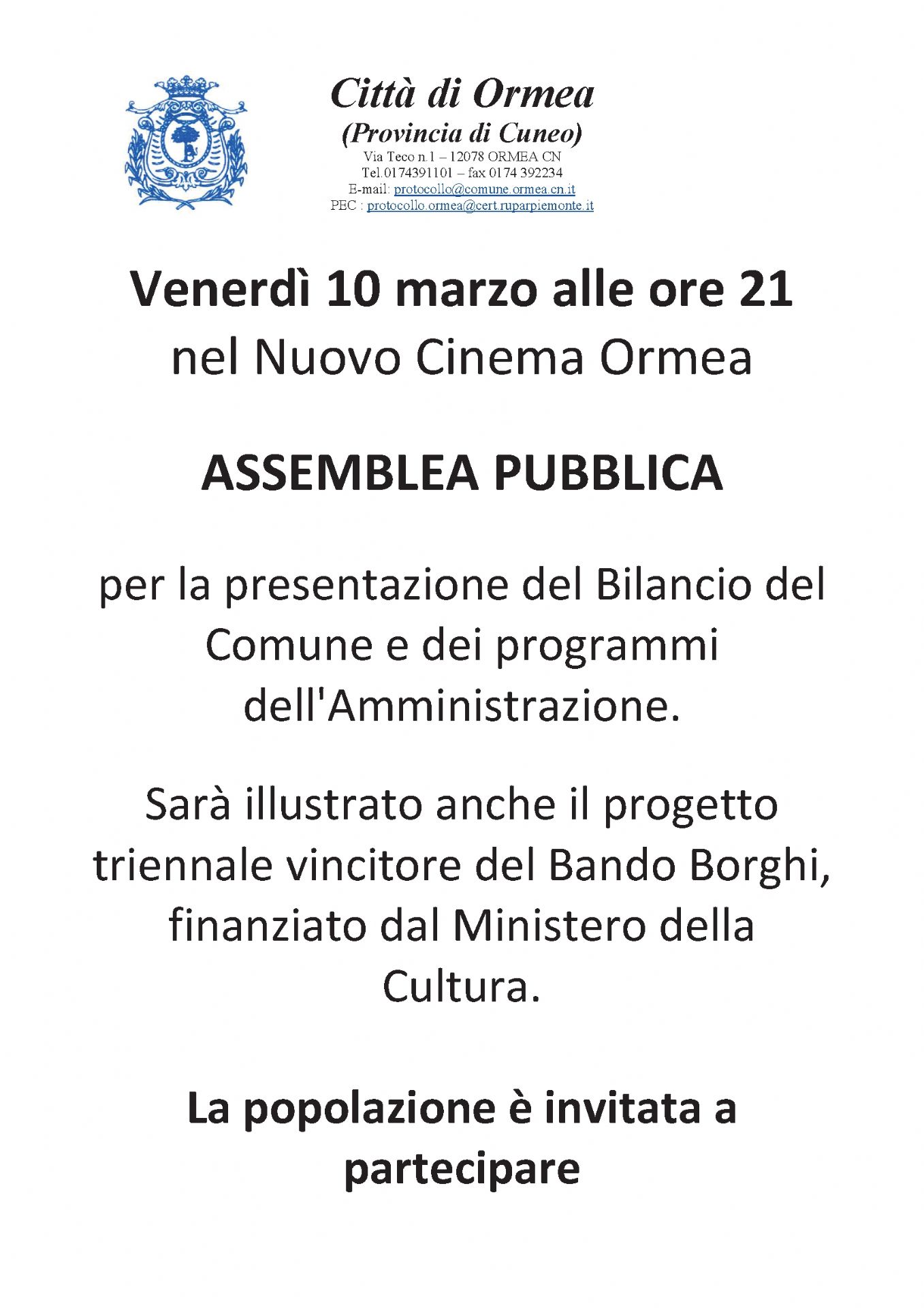 Città di Ormea
(Provincia di Cuneo)
Via Teco n.1 – 12078 ORMEA CN
Tel.0174391101 – fax 0174 392234
E-mail: protocollo@comune.ormea.cn.it
PEC : protocollo.ormea@cert.ruparpiemonte.it

Venerdì 10 marzo alle ore 21
nel Nuovo Cinema Ormea

ASSEMBLEA PUBBLICA

per la presentazione del Bilancio del Comune e dei programmi dell'Amministrazione.

Sarà illustrato anche il progetto triennale vincitore del Bando Borghi, finanziato dal Ministero della Cultura.

La popolazione è invitata a partecipare